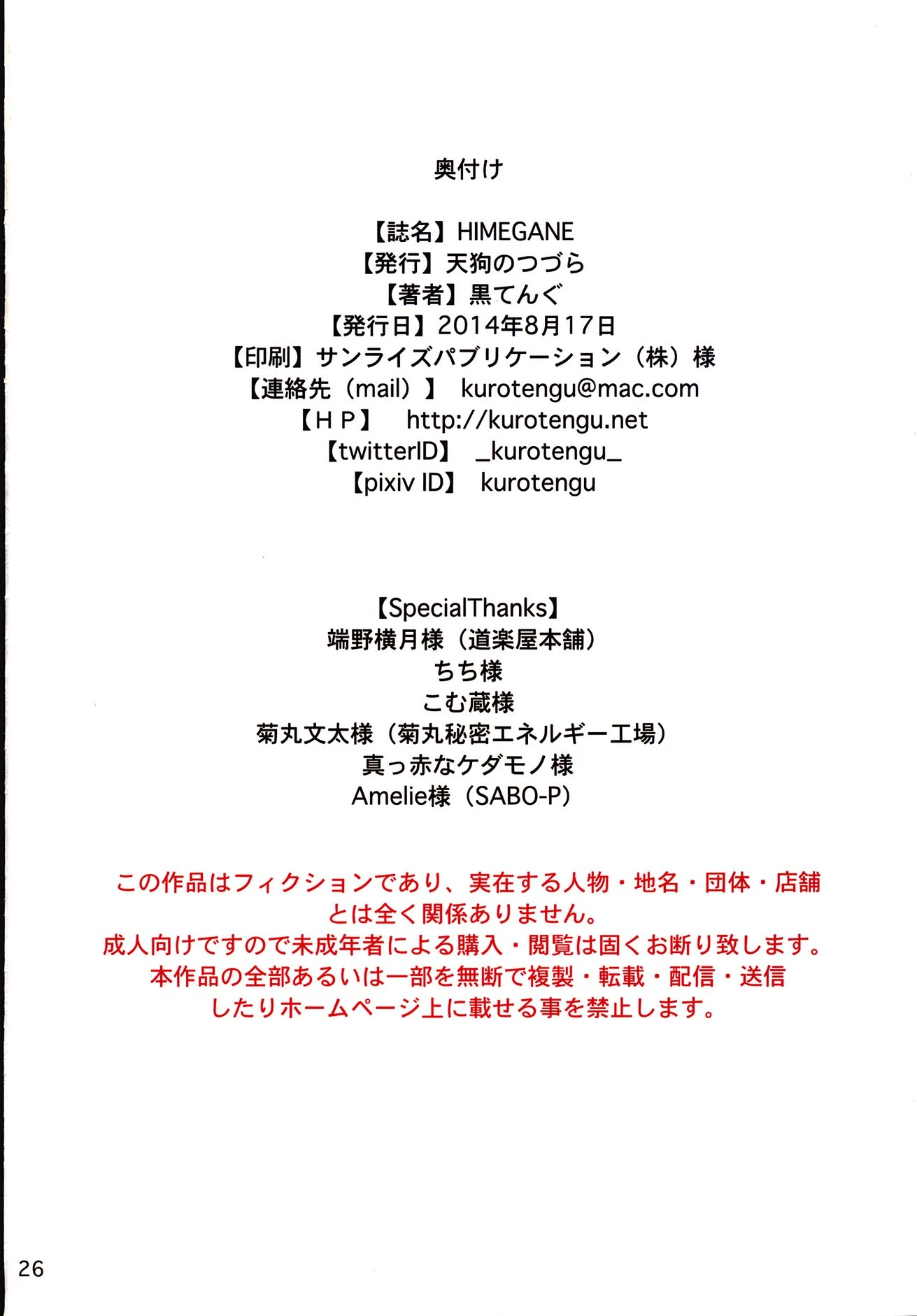 奥付け

【誌名】HIMEGANE
【発行】天狗のつづら
【著者】黒てんぐ
【発行日】2014年8月17日
【印刷】サンライズパブリケーション（株）様
【連絡先（mail）】 kurotengu@mac.com
【ＨＰ】 http://kurotengu.net
【twitterID】 _kurotengu_
【pixiv ID】 kurotengu

【SpecialThanks】
端野横月様（道楽屋本舗）
ちち様
こむ蔵様
菊丸文太様（菊丸秘密エネルギー工場）
真っ赤なケダモノ様
Amelie様（SABO-P）

この作品はフィクションであり、実在する人物・地名・団体・店舗とは全く関係ありません。
成人向けですので未成年者による購入・閲覧は固くお断り致します。
本作品の全部あるいは一部を無断で複製・転載・配信・送信したりホームページ上に載せる事を禁止します。

26